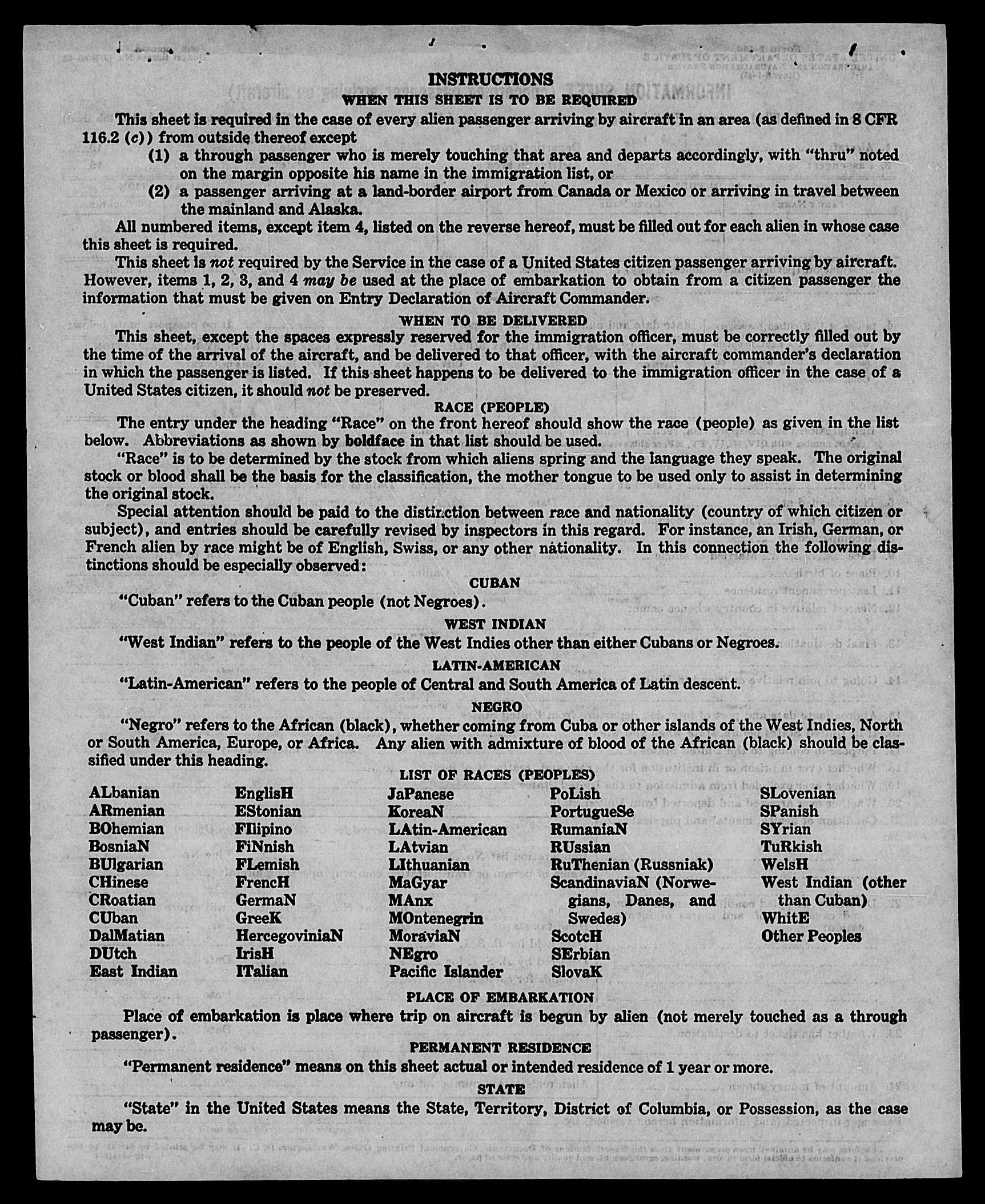 INSTRUCTIONS

WHEN THIS SHEET IS TO BE REQUIRED

This sheet is required in the case of every alien passenger arriving by aircraft in an area (as defined in 8 CFR 116.2 (c)) from outside thereof except

(1) a through passenger who is merely touching that area and departs accordingly, with "thru" noted on the margin opposite his name in the immigration list, or

(2) a passenger arriving at a land-border airport from Canada or Mexico or arriving in travel between the mainland and Alaska.

All numbered items, except item 4, listed on the reverse hereof, must be filled out for each alien in whose case this sheet is required.

This sheet is not required by the Service in the case of a United States citizen passenger arriving by aircraft. However, items 1, 2, 3, and 4 may be used at the place of embarkation to obtain from a citizen passenger the information that must be given on Entry Declaration of Aircraft Commander.

WHEN TO BE DELIVERED

This sheet, except the spaces expressly reserved for the immigration officer, must be correctly filled out by the time of the arrival of the aircraft, and be delivered to that officer, with the aircraft commander's declaration in which the passenger is listed. If this sheet happens to be delivered to the immigration officer in the case of a United States citizen, it should not be preserved.

RACE (PEOPLE)

The entry under the heading "Race" on the front hereof should show the race (people) as given in the list below. Abbreviations as shown by boldface in that list should be used.

"Race" is to be determined by the stock from which aliens spring and the language they speak. The original stock or blood shall be the basis for the classification, the mother tongue to be used only to assist in determining the original stock.

Special attention should be paid to the distinction between race and nationality (country of which citizen or subject), and entries should be carefully revised by inspectors in this regard. For instance, an Irish, German, or French alien by race might be of English, Swiss, or any other nationality. In this connection the following distinctions should be especially observed:

CUBAN

"Cuban" refers to the Cuban people (not Negroes).

WEST INDIAN

"West Indian" refers to the people of the West Indies other than either Cubans or Negroes.

LATIN-AMERICAN

"Latin-American" refers to the people of Central and South America of Latin descent.

NEGRO

"Negro" refers to the African (black), whether coming from Cuba or other islands of the West Indies, North or South America, Europe, or Africa. Any alien with admixture of blood of the African (black) should be classified under this heading.

LIST OF RACES (PEOPLES)

ALbanian
ARmenian
BOhemian
BosniaN
BUlgarian
CHinese
CRoatian
CUban
DalMatian
DUtch
East Indian

EnglisH
EStonian
FIlipino
FiNnish
FLemish
FrencH
GermaN
GreeK
HercegoviniaN
IrisH
ITalian

JaPanese
KoreaN
LAtin-American
LAtvian
LIthuanian
MaGyar
MAnx
MOntenegrin
MoraviaN
NEgro
Pacific Islander

PoLish
PortugueSe
RumaniaN
RUssian
RuThenian (Russniak)
ScandinaviaN (Norwegians, Danes, and Swedes)
ScotcH
SErbian
SlovaK

SLovenian
SPanish
SYrian
TuRkish
WelsH
West Indian (other than Cuban)
WhitE
Other Peoples

PLACE OF EMBARKATION

Place of embarkation is place where trip on aircraft is begun by alien (not merely touched as a through passenger).

PERMANENT RESIDENCE

"Permanent residence" means on this sheet actual or intended residence of 1 year or more.

STATE

"State" in the United States means the State, Territory, District of Columbia, or Possession, as the case may be.